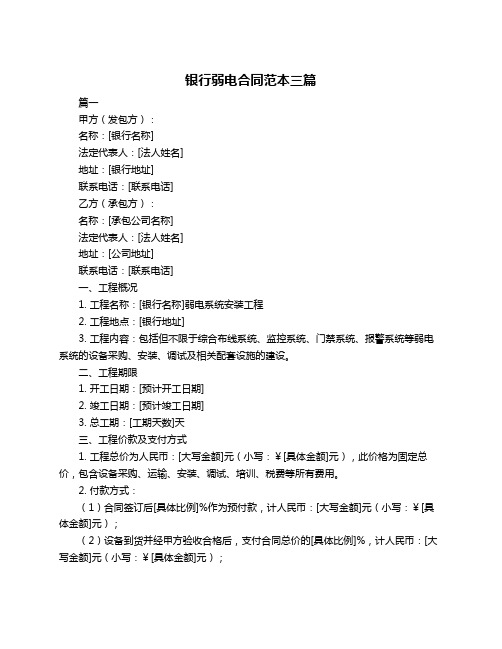 银行弱电合同范本三篇

篇一

甲方（发包方）：

名称：[银行名称]

法定代表人：[法人姓名]

地址：[银行地址]

联系电话：[联系电话]

乙方（承包方）：

名称：[承包公司名称]

法定代表人：[法人姓名]

地址：[公司地址]

联系电话：[联系电话]

一、工程概况

1. 工程名称：[银行名称]弱电系统安装工程

2. 工程地点：[银行地址]

3. 工程内容：包括但不限于综合布线系统、监控系统、门禁系统、报警系统等弱电系统的设备采购、安装、调试及相关配套设施的建设。

二、工程期限

1. 开工日期：[预计开工日期]

2. 竣工日期：[预计竣工日期]

3. 总工期：[工期天数]天

三、工程价款及支付方式

1. 工程总价为人民币：[大写金额]元（小写：￥[具体金额]元），此价格为固定总价，包含设备采购、运输、安装、调试、培训、税费等所有费用。

2. 付款方式：

（1）合同签订后[具体比例]%作为预付款，计人民币：[大写金额]元（小写：￥[具体金额]元）；

（2）设备到货并经甲方验收合格后，支付合同总价的[具体比例]%，计人民币：[大写金额]元（小写：￥[具体金额]元）；